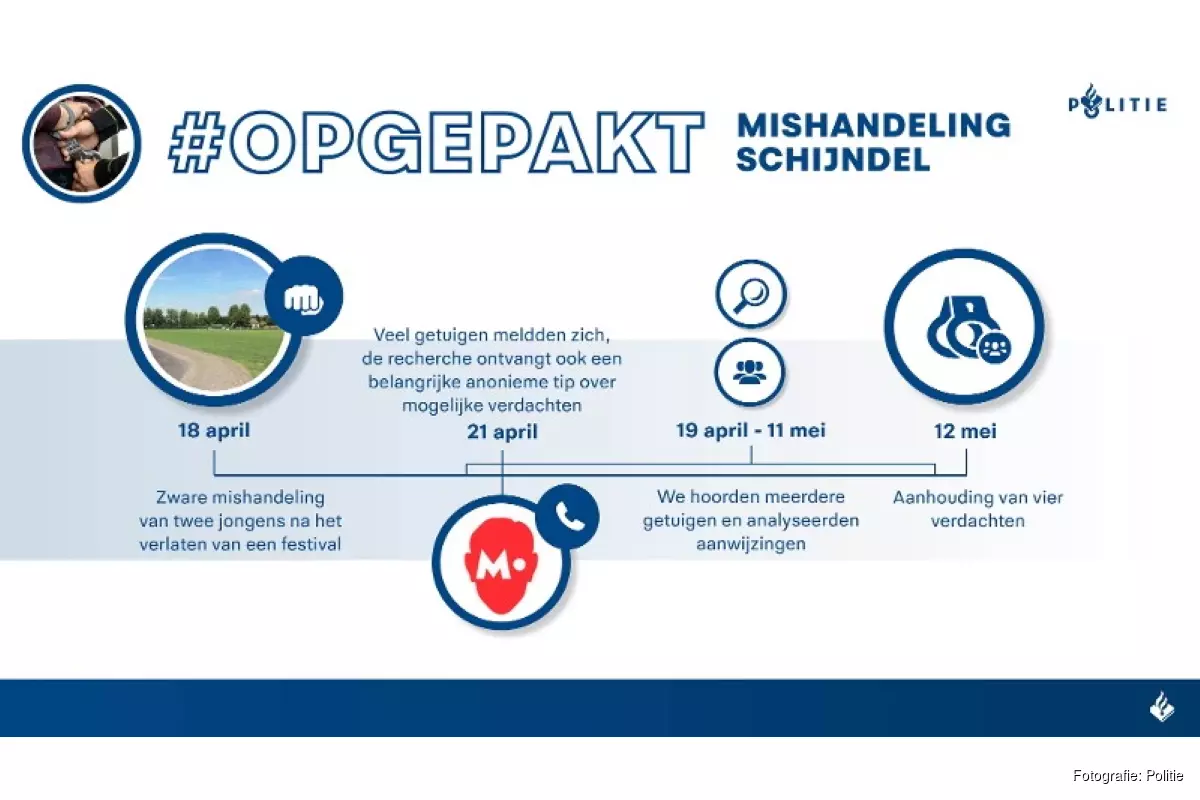 #OPGEPAKT MISHANDELING SCHIJNDEL

POLITIE

18 april

Zware mishandeling van twee jongens na het verlaten van een festival

Veel getuigen meldden zich, de recherche ontvangt ook een belangrijke anonieme tip over mogelijke verdachten

21 april

M.

19 april - 11 mei

We hoorden meerdere getuigen en analyseerden aanwijzingen

12 mei

Aanhouding van vier verdachten

Fotografie: Politie